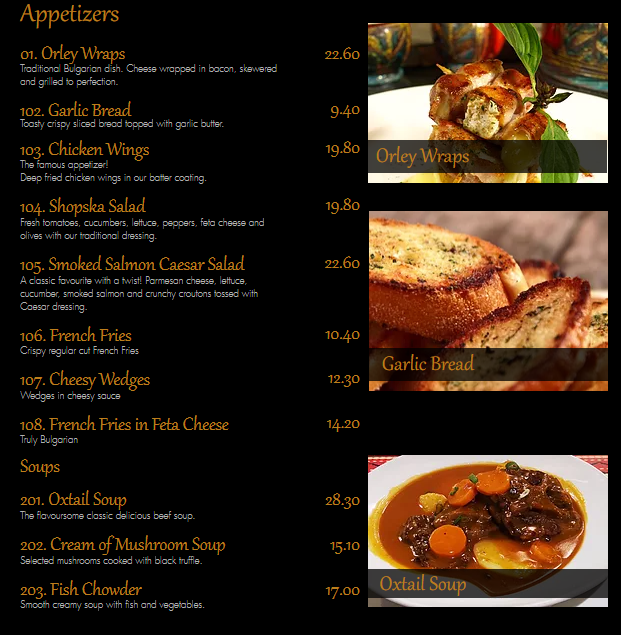 Appetizers

01. Orley Wraps 22.60
Traditional Bulgarian dish. Cheese wrapped in bacon, skewered and grilled to perfection.

102. Garlic Bread 9.40
Toasty crispy sliced bread topped with garlic butter.

103. Chicken Wings 19.80
The famous appetizer!
Deep fried chicken wings in our batter coating.

104. Shopska Salad 19.80
Fresh tomatoes, cucumbers, lettuce, peppers, feta cheese and olives with our traditional dressing.

105. Smoked Salmon Caesar Salad 22.60
A classic favourite with a twist! Parmesan cheese, lettuce, cucumber, smoked salmon and crunchy croutons tossed with Caesar dressing.

106. French Fries 10.40
Crispy regular cut French Fries

107. Cheesy Wedges 12.30
Wedges in cheesy sauce

108. French Fries in Feta Cheese 14.20
Truly Bulgarian

Soups

201. Oxtail Soup 28.30
The flavoursome classic delicious beef soup.

202. Cream of Mushroom Soup 15.10
Selected mushrooms cooked with black truffle.

203. Fish Chowder 17.00
Smooth creamy soup with fish and vegetables.

Orley Wraps

Garlic Bread

Oxtail Soup